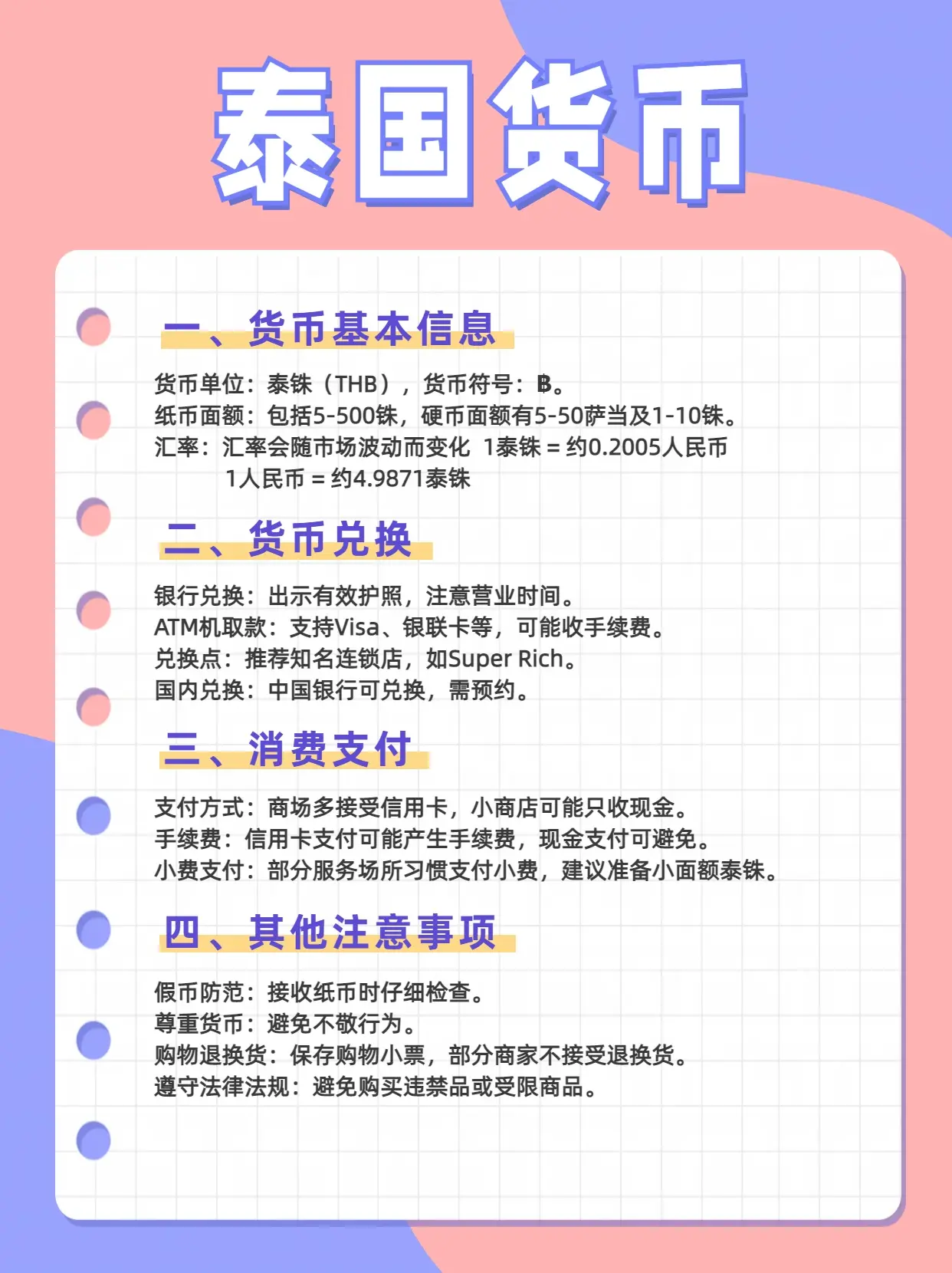 泰国货币

一、货币基本信息

货币单位：泰铢（THB），货币符号：฿。
纸币面额：包括5-500铢，硬币面额有5-50萨当及1-10铢。
汇率：汇率会随市场波动而变化 1泰铢 = 约0.2005人民币
1人民币 = 约4.9871泰铢

二、货币兑换

银行兑换：出示有效护照，注意营业时间。
ATM机取款：支持Visa、银联卡等，可能收手续费。
兑换点：推荐知名连锁店，如Super Rich。
国内兑换：中国银行可兑换，需预约。

三、消费支付

支付方式：商场多接受信用卡，小商店可能只收现金。
手续费：信用卡支付可能产生手续费，现金支付可避免。
小费支付：部分服务场所习惯支付小费，建议准备小面额泰铢。

四、其他注意事项

假币防范：接收纸币时仔细检查。
尊重货币：避免不敬行为。
购物退换货：保存购物小票，部分商家不接受退换货。
遵守法律法规：避免购买违禁品或受限商品。